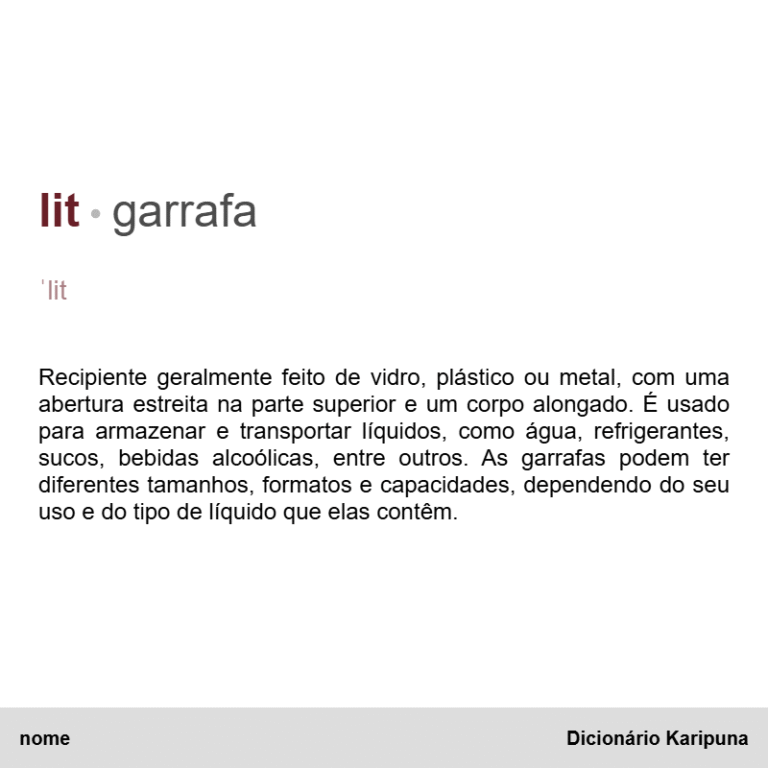 lit • garrafa

ˈlit

Recipiente geralmente feito de vidro, plástico ou metal, com uma abertura estreita na parte superior e um corpo alongado. É usado para armazenar e transportar líquidos, como água, refrigerantes, sucos, bebidas alcoólicas, entre outros. As garrafas podem ter diferentes tamanhos, formatos e capacidades, dependendo do seu uso e do tipo de líquido que elas contêm.

nome

Dicionário Karipuna